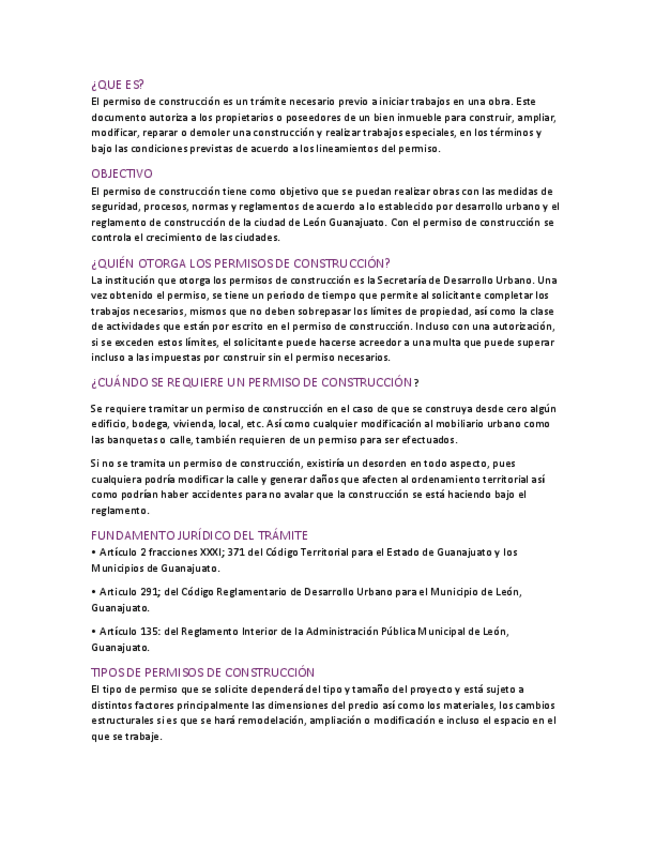 ¿QUE ES?
El permiso de construcción es un trámite necesario previo a iniciar trabajos en una obra. Este documento autoriza a los propietarios o poseedores de un bien inmueble para construir, ampliar, modificar, reparar o demoler una construcción y realizar trabajos especiales, en los términos y bajo las condiciones previstas de acuerdo a los lineamientos del permiso.

OBJECTIVO
El permiso de construcción tiene como objetivo que se puedan realizar obras con las medidas de seguridad, procesos, normas y reglamentos de acuerdo a lo establecido por desarrollo urbano y el reglamento de construcción de la ciudad de León Guanajuato. Con el permiso de construcción se controla el crecimiento de las ciudades.

¿QUIÉN OTORGA LOS PERMISOS DE CONSTRUCCIÓN?
La institución que otorga los permisos de construcción es la Secretaría de Desarrollo Urbano. Una vez obtenido el permiso, se tiene un periodo de tiempo que permite al solicitante completar los trabajos necesarios, mismos que no deben sobrepasar los límites de propiedad, así como la clase de actividades que están por escrito en el permiso de construcción. Incluso con una autorización, si se exceden estos límites, el solicitante puede hacerse acreedor a una multa que puede superar incluso a las impuestas por construir sin el permiso necesarios.

¿CUÁNDO SE REQUIERE UN PERMISO DE CONSTRUCCIÓN?

Se requiere tramitar un permiso de construcción en el caso de que se construya desde cero algún edificio, bodega, vivienda, local, etc. Así como cualquier modificación al mobiliario urbano como las banquetas o calle, también requieren de un permiso para ser efectuados.

Si no se tramita un permiso de construcción, existiría un desorden en todo aspecto, pues cualquiera podría modificar la calle y generar daños que afecten al ordenamiento territorial así como podrían haber accidentes para no avalar que la construcción se está haciendo bajo el reglamento.

FUNDAMENTO JURÍDICO DEL TRÁMITE
• Artículo 2 fracciones XXXI; 371 del Código Territorial para el Estado de Guanajuato y los Municipios de Guanajuato.

• Artículo 291; del Código Reglamentario de Desarrollo Urbano para el Municipio de León, Guanajuato.

• Artículo 135: del Reglamento Interior de la Administración Pública Municipal de León, Guanajuato.

TIPOS DE PERMISOS DE CONSTRUCCIÓN
El tipo de permiso que se solicite dependerá del tipo y tamaño del proyecto y está sujeto a distintos factores principalmente las dimensiones del predio así como los materiales, los cambios estructurales si es que se hará remodelación, ampliación o modificación e incluso el espacio en el que se trabaje.